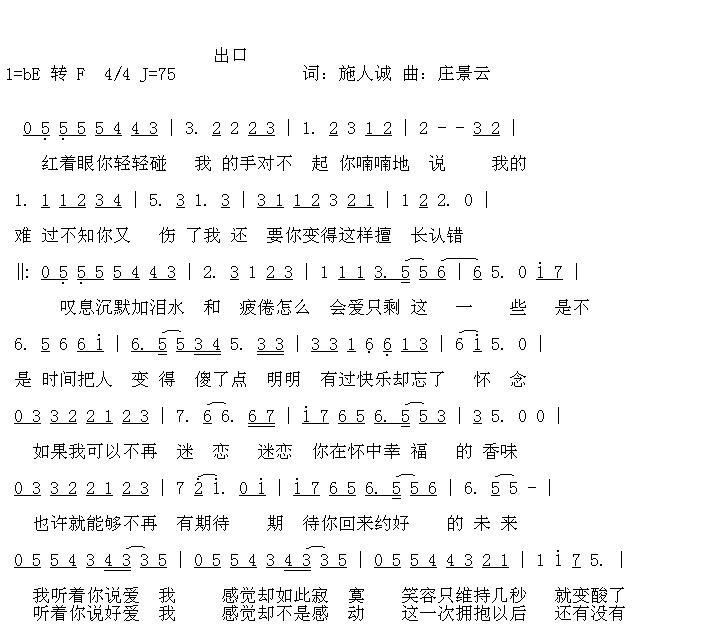 出口

1=bE 转 F 4/4 J=75 词：施人诚 曲：庄景云

0 5 5 5 5 4 4 3 | 3. 2 2 2 3 | 1. 2 3 1 2 | 2 - - 3 2 |

红着眼你轻轻碰 我 的手对不 起 你喃喃地 说 我的

1. 1 1 2 3 4 | 5. 3 1. 3 | 3 1 1 2 3 2 1 | 1 2 2. 0 |

难 过不知你又 伤 了我 还 要你变得这样擅 长认错

‖: 0 5 5 5 5 4 4 3 | 2. 3 1 2 3 | 1 1 1 3. 5 5 6 | 6 5. 0 i 7 |

叹息沉默加泪水 和 疲倦怎么 会爱只剩 这 一 些 是不

6. 5 6 6 i | 6. 5 5 3 4 5. 3 3 | 3 3 1 6 6 1 3 | 6 i 5. 0 |

是 时间把人 变 得 傻了点 明明 有过快乐却忘了 怀 念

0 3 3 2 2 1 2 3 | 7. 6 6. 6 7 | i 7 6 5 6. 5 5 3 | 3 5. 0 0 |

如果我可以不再 迷 恋 迷恋 你在怀中幸 福 的 香味

0 3 3 2 2 1 2 3 | 7 2 i. 0 i | i 7 6 5 6. 5 5 6 | 6. 5 5 - |

也许就能够不再 有期待 期 待你回来约好 的 未 来

0 5 5 4 3 4 3 3 5 | 0 5 5 4 3 4 3 3 5 | 0 5 5 4 4 3 2 1 | 1 i 7 5. |

我听着你说爱 我 感觉却如此寂 寞 笑容只维持几秒 就变酸了
听着你说好爱 我 感觉却不是感 动 这一次拥抱以后 还有没有